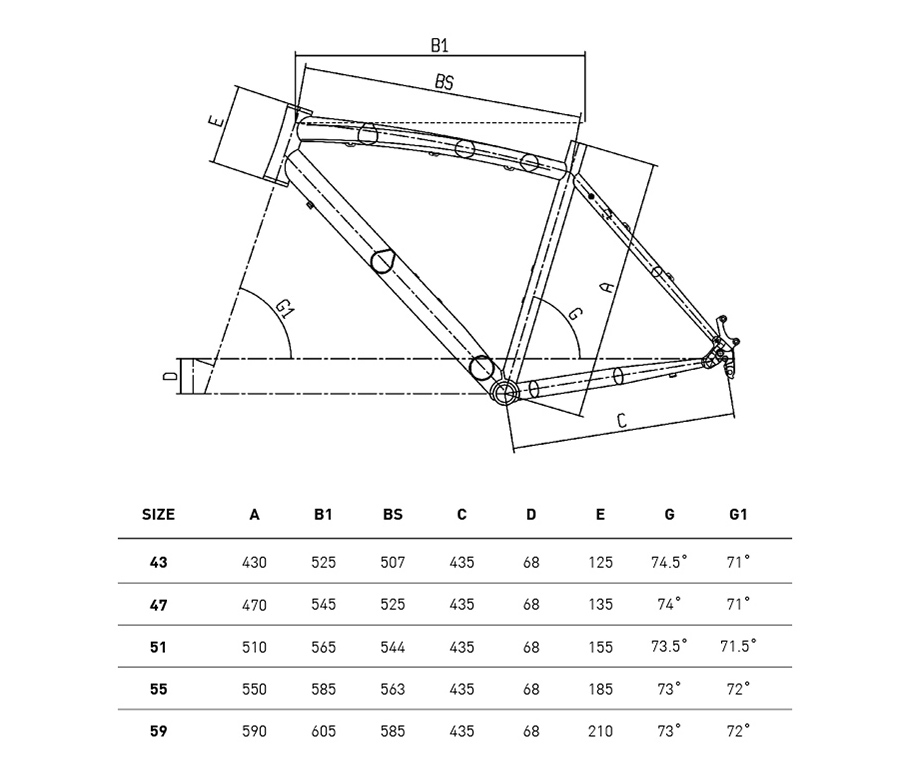 B1

BS

E

A

G1

G

D

C

| SIZE | A | B1 | BS | C | D | E | G | G1 |
|---|---|---|---|---|---|---|---|---|
| 43 | 430 | 525 | 507 | 435 | 68 | 125 | 74.5° | 71° |
| 47 | 470 | 545 | 525 | 435 | 68 | 135 | 74° | 71° |
| 51 | 510 | 565 | 544 | 435 | 68 | 155 | 73.5° | 71.5° |
| 55 | 550 | 585 | 563 | 435 | 68 | 185 | 73° | 72° |
| 59 | 590 | 605 | 585 | 435 | 68 | 210 | 73° | 72° |